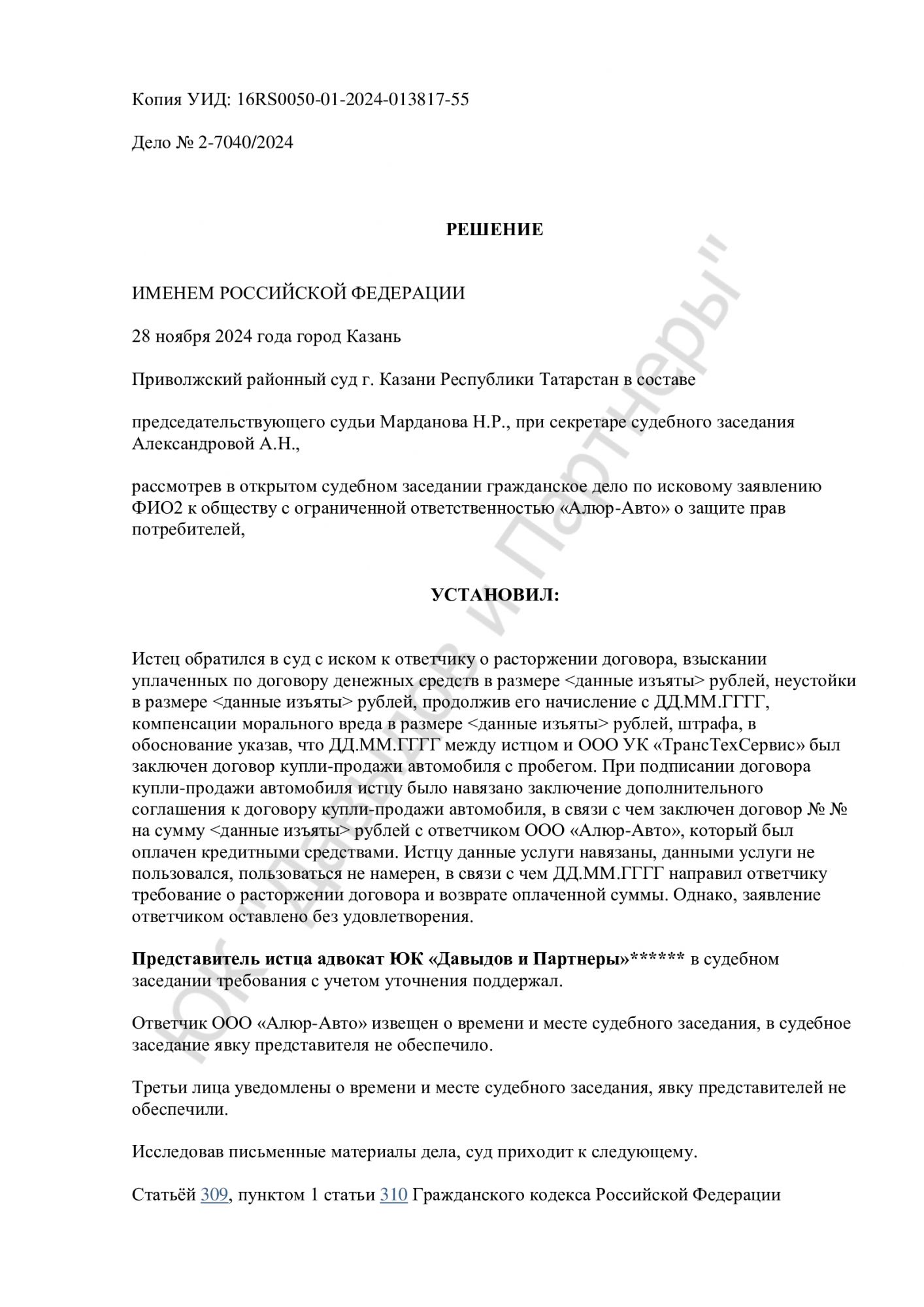 Копия УИД: 16RS0050-01-2024-013817-55

Дело № 2-7040/2024

РЕШЕНИЕ

ИМЕНЕМ РОССИЙСКОЙ ФЕДЕРАЦИИ

28 ноября 2024 года город Казань

Приволжский районный суд г. Казани Республики Татарстан в составе

председательствующего судьи Марданова Н.Р., при секретаре судебного заседания Александровой А.Н.,

рассмотрев в открытом судебном заседании гражданское дело по исковому заявлению ФИО2 к обществу с ограниченной ответственностью «Алюр-Авто» о защите прав потребителей,

УСТАНОВИЛ:

Истец обратился в суд с иском к ответчику о расторжении договора, взыскании уплаченных по договору денежных средств в размере <данные изъяты> рублей, неустойки в размере <данные изъяты> рублей, продолжив его начисление с ДД.ММ.ГГГГ, компенсации морального вреда в размере <данные изъяты> рублей, штрафа, в обоснование указав, что ДД.ММ.ГГГГ между истцом и ООО УК «ТрансТехСервис» был заключен договор купли-продажи автомобиля с пробегом. При подписании договора купли-продажи автомобиля истцу было навязано заключение дополнительного соглашения к договору купли-продажи автомобиля, в связи с чем заключен договор № № на сумму <данные изъяты> рублей с ответчиком ООО «Алюр-Авто», который был оплачен кредитными средствами. Истцу данные услуги навязаны, данными услуги не пользовался, пользоваться не намерен, в связи с чем ДД.ММ.ГГГГ направил ответчику требование о расторжении договора и возврате оплаченной суммы. Однако, заявление ответчиком оставлено без удовлетворения.

Представитель истца адвокат ЮК «Давыдов и Партнеры»****** в судебном заседании требования с учетом уточнения поддержал.

Ответчик ООО «Алюр-Авто» извещен о времени и месте судебного заседания, в судебное заседание явку представителя не обеспечило.

Третьи лица уведомлены о времени и месте судебного заседания, явку представителей не обеспечили.

Исследовав письменные материалы дела, суд приходит к следующему.

Статьёй 309, пунктом 1 статьи 310 Гражданского кодекса Российской Федерации

ЮК "Давыдов и Партнеры"